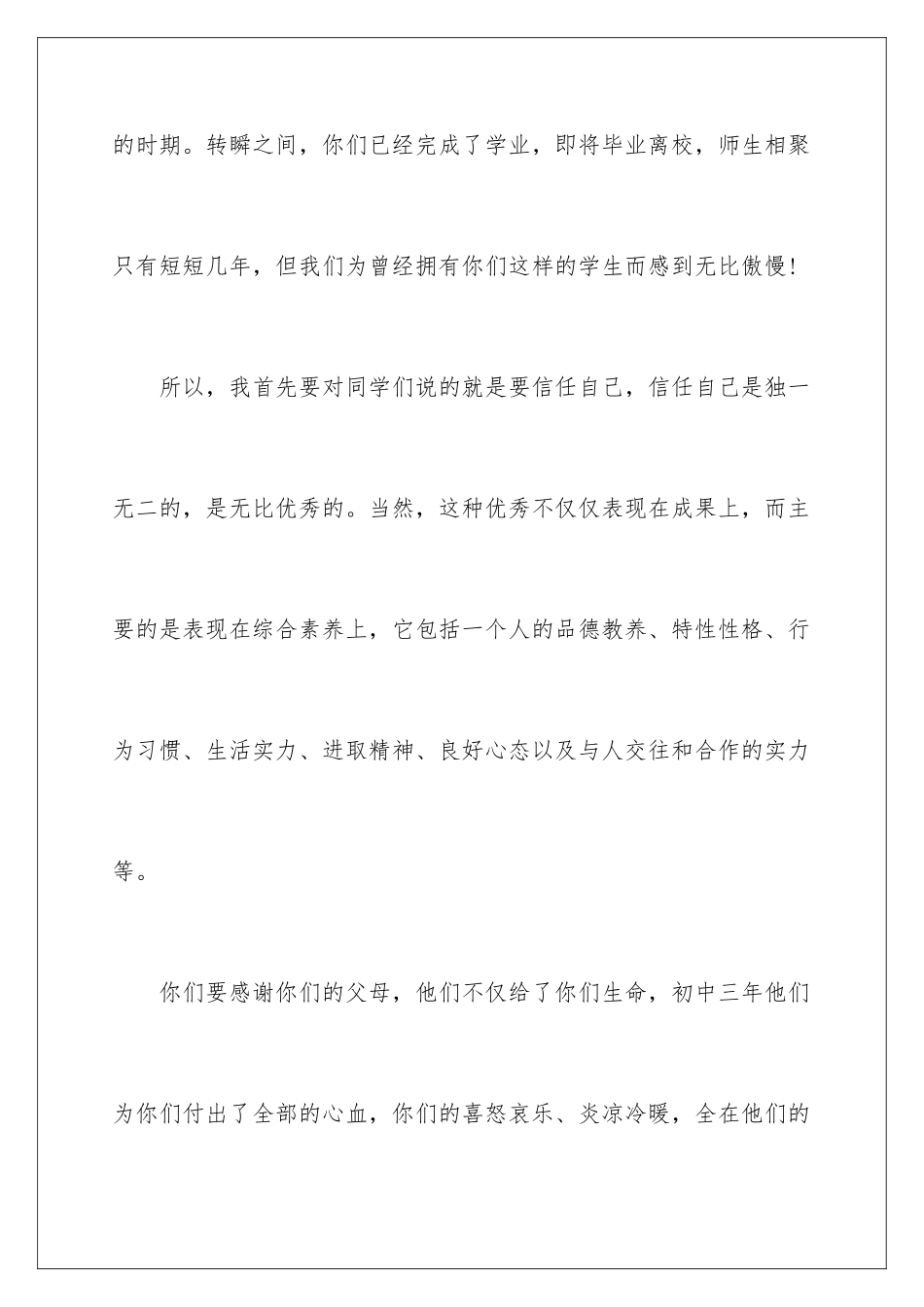 的时期。转瞬之间，你们已经完成了学业，即将毕业离校，师生相聚只有短短几年，但我们为曾经拥有你们这样的学生而感到无比傲慢！

所以，我首先要对同学们说的就是要信任自己，信任自己是独一无二的，是无比优秀的。当然，这种优秀不仅仅表现在成果上，而主要的是表现在综合素养上，它包括一个人的品德教养、特性性格、行为习惯、生活实力、进取精神、良好心态以及与人交往和合作的实力等。

你们要感谢你们的父母，他们不仅给了你们生命，初中三年他们为你们付出了全部的心血，你们的喜怒哀乐、炎凉冷暖，全在他们的